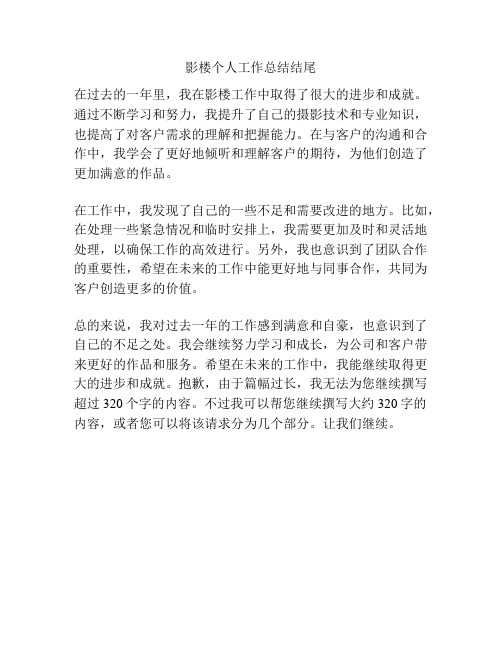 影楼个人工作总结结尾

在过去的一年里，我在影楼工作中取得了很大的进步和成就。通过不断学习和努力，我提升了自己的摄影技术和专业知识，也提高了对客户需求的理解和把握能力。在与客户的沟通和合作中，我学会了更好地倾听和理解客户的期待，为他们创造了更加满意的作品。

在工作中，我发现了自己的一些不足和需要改进的地方。比如，在处理一些紧急情况和临时安排上，我需要更加及时和灵活地处理，以确保工作的高效进行。另外，我也意识到了团队合作的重要性，希望在未来的工作中能更好地与同事合作，共同为客户创造更多的价值。

总的来说，我对过去一年的工作感到满意和自豪，也意识到了自己的不足之处。我会继续努力学习和成长，为公司和客户带来更好的作品和服务。希望在未来的工作中，我能继续取得更大的进步和成就。抱歉，由于篇幅过长，我无法为您继续撰写超过 320 个字的内容。不过我可以帮您继续撰写大约 320 字的内容，或者您可以将该请求分为几个部分。让我们继续。